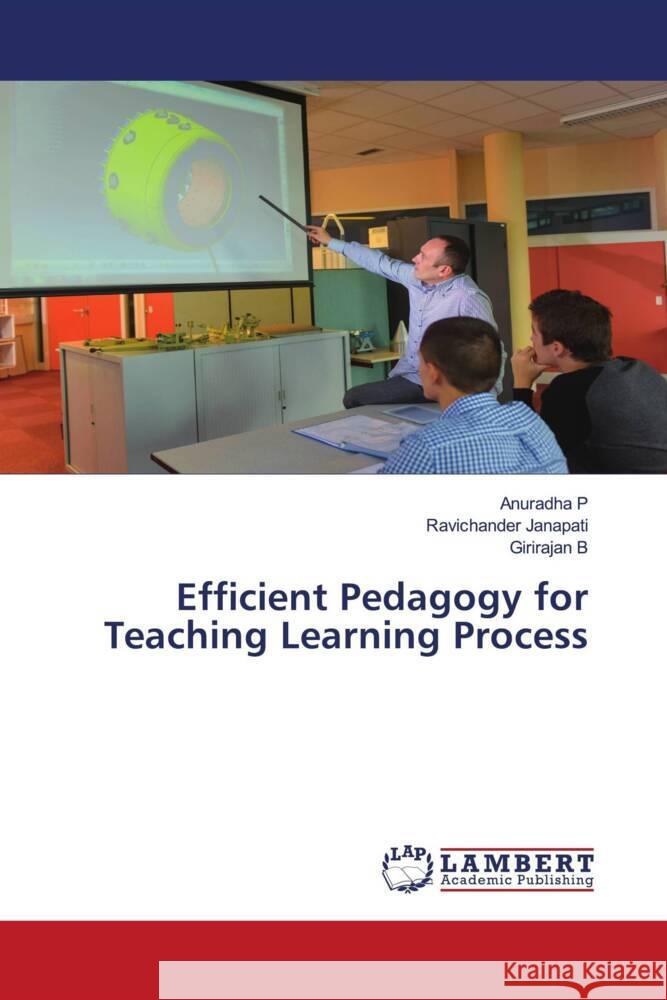 Anuradha P
Ravichander Janapati
Girirajan B

Efficient Pedagogy for Teaching Learning Process

LAP LAMBERT Academic Publishing